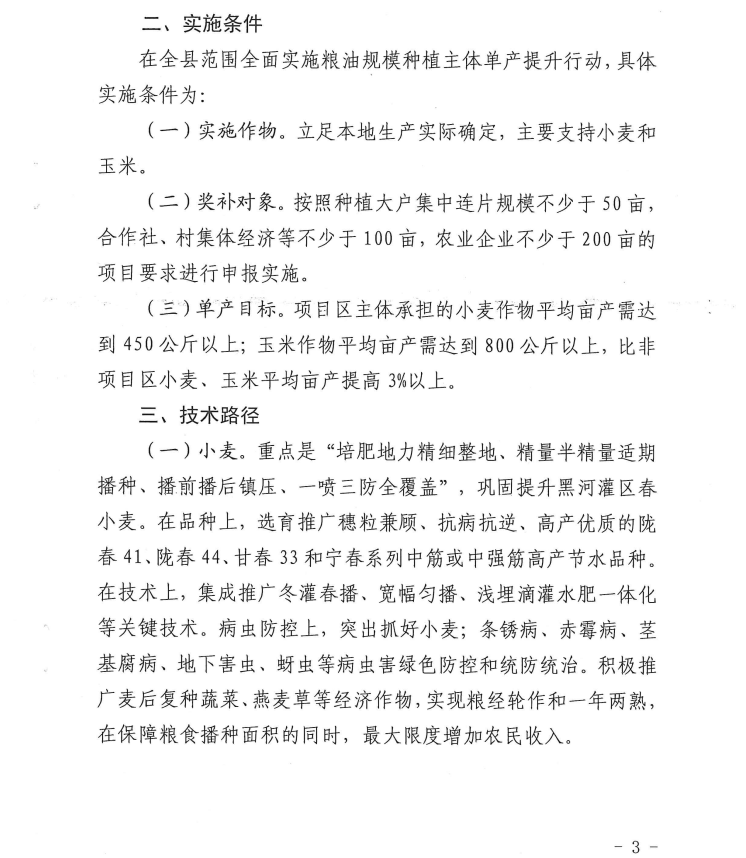 二、实施条件

在全县范围全面实施粮油规模种植主体单产提升行动，具体实施条件为：

（一）实施作物。立足本地生产实际确定，主要支持小麦和玉米。

（二）奖补对象。按照种植大户集中连片规模不少于50亩，合作社、村集体经济等不少于100亩，农业企业不少于200亩的项目要求进行申报实施。

（三）单产目标。项目区主体承担的小麦作物平均亩产需达到450公斤以上；玉米作物平均亩产需达到800公斤以上，比非项目区小麦、玉米平均亩产提高3%以上。

三、技术路径

（一）小麦。重点是“培肥地力精细整地、精量半精量适期播种、播前播后镇压、一喷三防全覆盖”，巩固提升黑河灌区春小麦。在品种上，选育推广穗粒兼顾、抗病抗逆、高产优质的陇春41、陇春44、甘春33和宁春系列中筋或中强筋高产节水品种。在技术上，集成推广冬灌春播、宽幅匀播、浅埋滴灌水肥一体化等关键技术。病虫防控上，突出抓好小麦；条锈病、赤霉病、茎基腐病、地下害虫、蚜虫等病虫害绿色防控和统防统治。积极推广麦后复种蔬菜、燕麦草等经济作物，实现粮经轮作和一年两熟，在保障粮食播种面积的同时，最大限度增加农民收入。

- 3 -